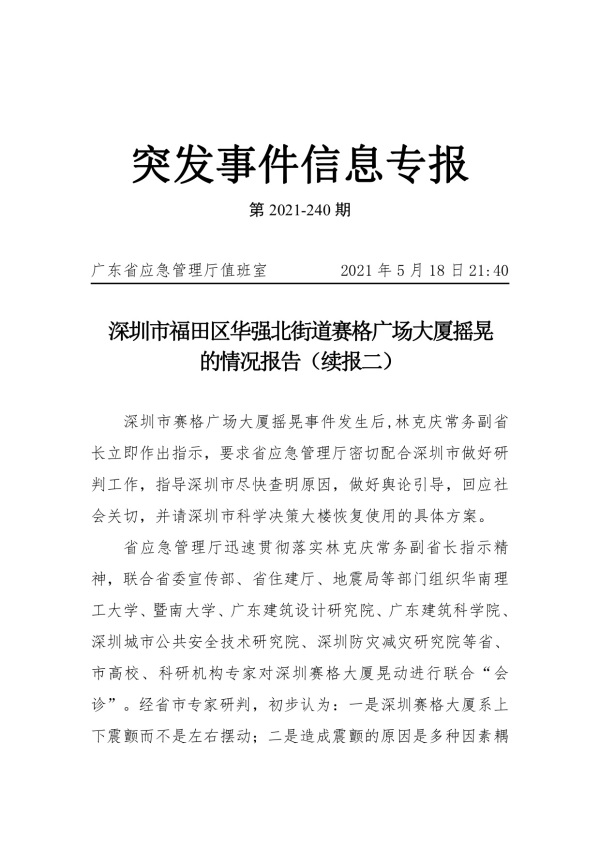 突发事件信息专报

第 2021-240 期

广东省应急管理厅值班室　　2021 年 5 月 18 日 21:40

深圳市福田区华强北街道赛格广场大厦摇晃的情况报告（续报二）

深圳市赛格广场大厦摇晃事件发生后，林克庆常务副省长立即作出指示，要求省应急管理厅密切配合深圳市做好研判工作，指导深圳市尽快查明原因，做好舆论引导，回应社会关切，并请深圳市科学决策大楼恢复使用的具体方案。

省应急管理厅迅速贯彻落实林克庆常务副省长指示精神，联合省委宣传部、省住建厅、地震局等部门组织华南理工大学、暨南大学、广东建筑设计研究院、广东建筑科学院、深圳城市公共安全技术研究院、深圳防灾减灾研究院等省、市高校、科研机构专家对深圳赛格大厦晃动进行联合“会诊”。经省市专家研判，初步认为：一是深圳赛格大厦系上下震颤而不是左右摆动；二是造成震颤的原因是多种因素耦